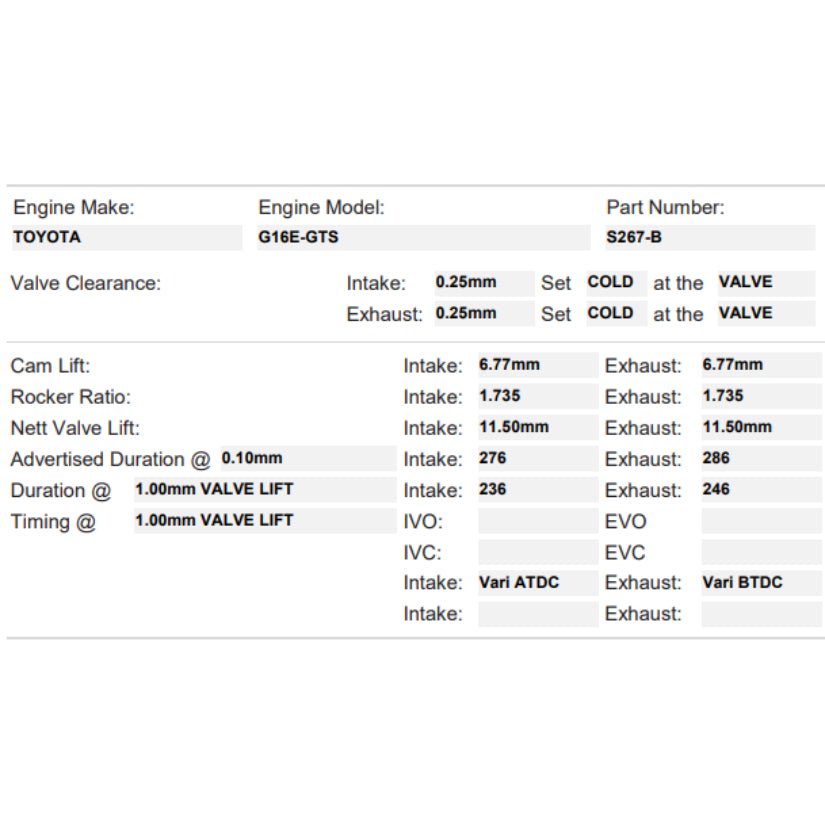 Engine Make:
TOYOTA

Engine Model:
G16E-GTS

Part Number:
S267-B

Valve Clearance: Intake: 0.25mm Set COLD at the VALVE
Exhaust: 0.25mm Set COLD at the VALVE

Cam Lift: Intake: 6.77mm Exhaust: 6.77mm
Rocker Ratio: Intake: 1.735 Exhaust: 1.735
Nett Valve Lift: Intake: 11.50mm Exhaust: 11.50mm
Advertised Duration @ 0.10mm Intake: 276 Exhaust: 286
Duration @ 1.00mm VALVE LIFT Intake: 236 Exhaust: 246
Timing @ 1.00mm VALVE LIFT IVO: EVO
IVC: EVC
Intake: Vari ATDC Exhaust: Vari BTDC
Intake: Exhaust: